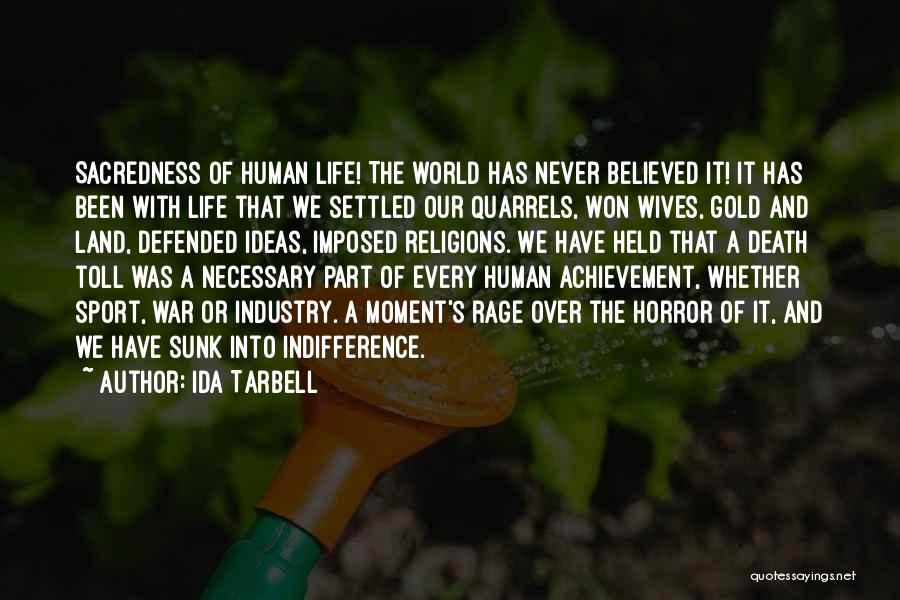 SACREDNESS OF HUMAN LIFE! THE WORLD HAS NEVER BELIEVED IT! IT HAS BEEN WITH LIFE THAT WE SETTLED OUR QUARRELS, WON WIVES, GOLD AND LAND, DEFENDED IDEAS, IMPOSED RELIGIONS. WE HAVE HELD THAT A DEATH TOLL WAS A NECESSARY PART OF EVERY HUMAN ACHIEVEMENT, WHETHER SPORT, WAR OR INDUSTRY. A MOMENT'S RAGE OVER THE HORROR OF IT, AND WE HAVE SUNK INTO INDIFFERENCE.
~ AUTHOR: IDA TARBELL

quotessayings.net